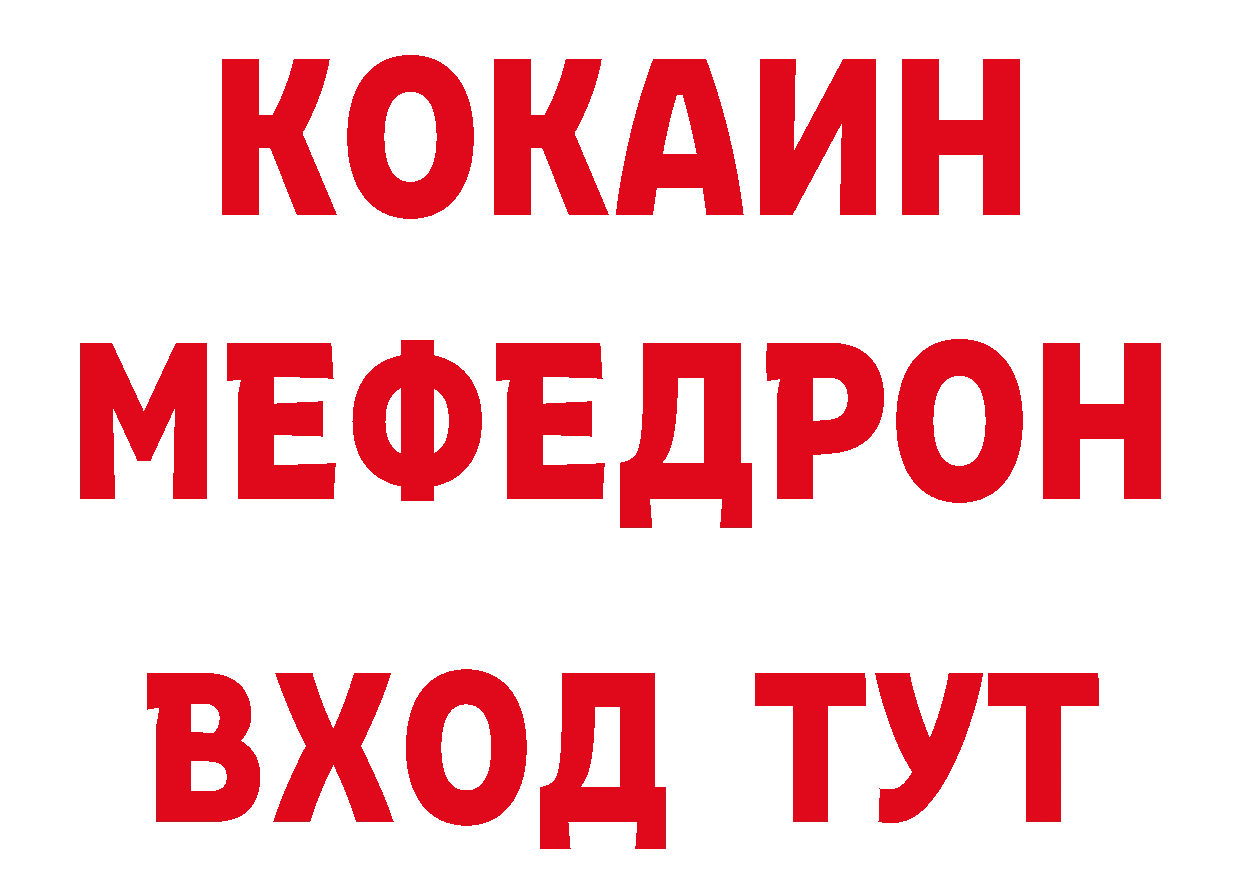 КОКАИН МЕФЕДРОН ВХОД ТУТ